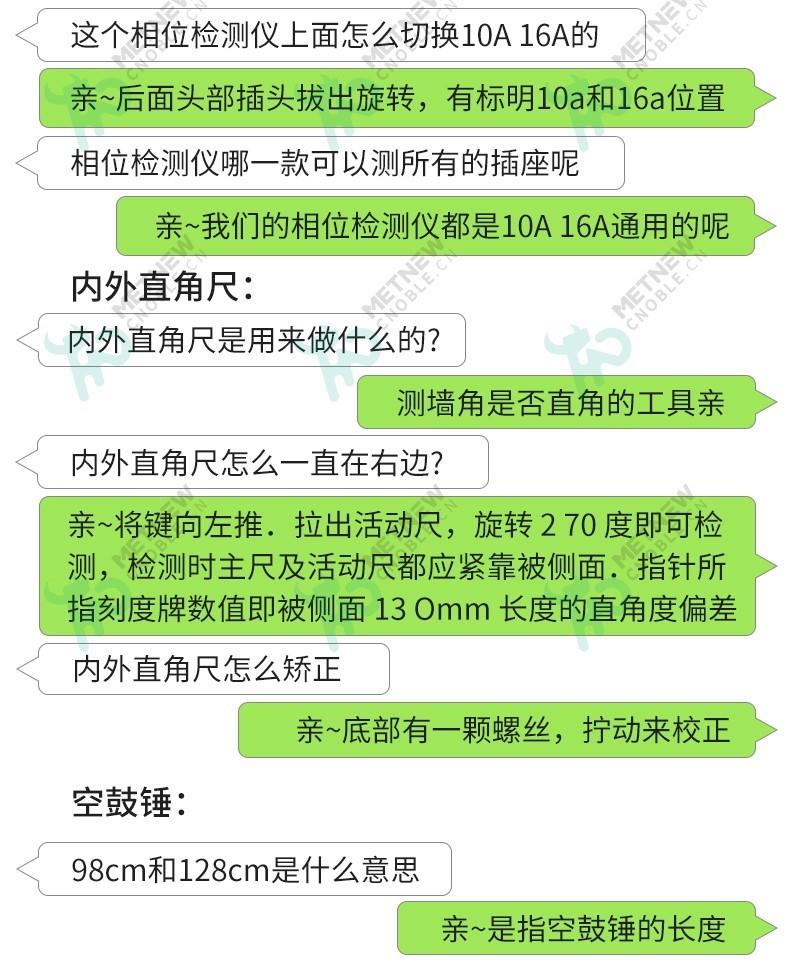 这个相位检测仪上面怎么切换10A 16A的

亲~后面头部插头拔出旋转，有标明10a和16a位置

相位检测仪哪一款可以测所有的插座呢

亲~我们的相位检测仪都是10A 16A通用的呢

内外直角尺：

内外直角尺是用来做什么的？

测墙角是否直角的工具亲

内外直角尺怎么一直在右边？

亲~将键向左推．拉出活动尺，旋转 2 70 度即可检测，检测时主尺及活动尺都应紧靠被侧面．指针所指刻度牌数值即被侧面 13 0mm 长度的直角度偏差

内外直角尺怎么矫正

亲~底部有一颗螺丝，拧动来校正

空鼓锤：

98cm和128cm是什么意思

亲~是指空鼓锤的长度

METNEW CNOBLE.CN